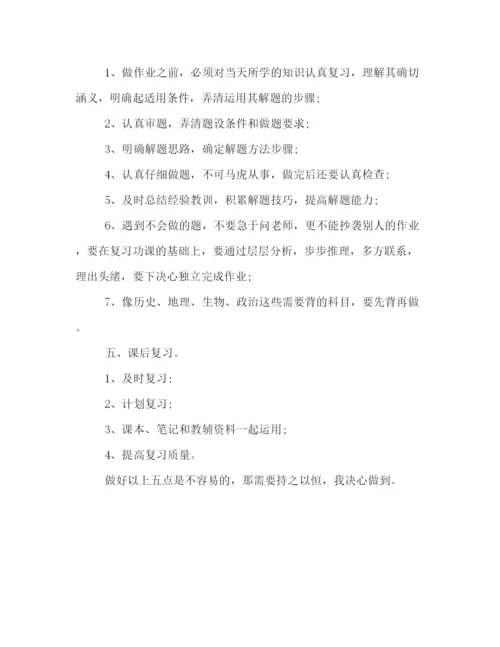 1、做作业之前，必须对当天所学的知识认真复习，理解其确切涵义，明确起适用条件，弄清运用其解题的步骤；

2、认真审题，弄清题设条件和做题要求；

3、明确解题思路，确定解题方法步骤；

4、认真仔细做题，不可马虎从事，做完后还要认真检查；

5、及时总结经验教训，积累解题技巧，提高解题能力；

6、遇到不会做的题，不要急于问老师，更不能抄袭别人的作业，要在复习功课的基础上，要通过层层分析，步步推理，多方联系，理出头绪，要下决心独立完成作业；

7、像历史、地理、生物、政治这些需要背的科目，要先背再做。

五、课后复习。

1、及时复习；

2、计划复习；

3、课本、笔记和教辅资料一起运用；

4、提高复习质量。

做好以上五点是不容易的，那需要持之以恒，我决心做到。